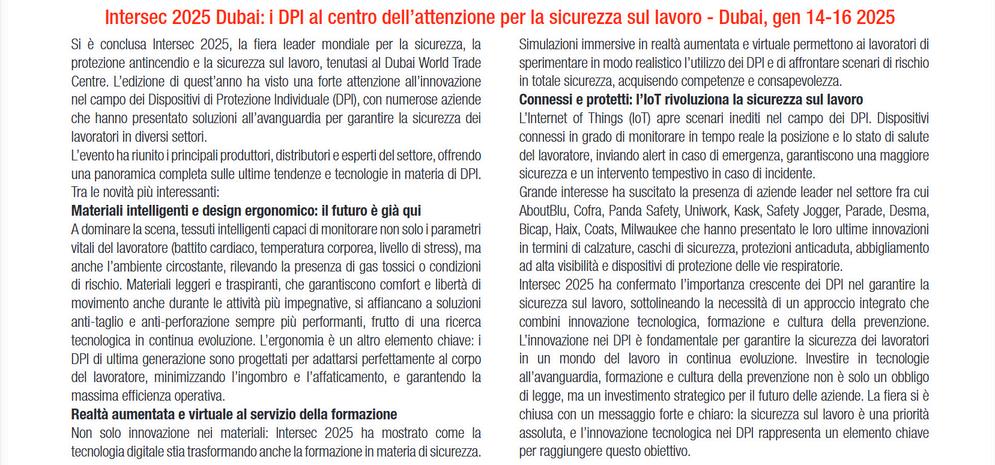 Intersec 2025 Dubai: i DPI al centro dell'attenzione per la sicurezza sul lavoro - Dubai, gen 14-16 2025

Si è conclusa Intersec 2025, la fiera leader mondiale per la sicurezza, la protezione antincendio e la sicurezza sul lavoro, tenutasi al Dubai World Trade Centre. L'edizione di quest'anno ha visto una forte attenzione all'innovazione nel campo dei Dispositivi di Protezione Individuale (DPI), con numerose aziende che hanno presentato soluzioni all'avanguardia per garantire la sicurezza dei lavoratori in diversi settori.

L'evento ha riunito i principali produttori, distributori e esperti del settore, offrendo una panoramica completa sulle ultime tendenze e tecnologie in materia di DPI. Tra le novità più interessanti:

Materiali intelligenti e design ergonomico: il futuro è già qui

A dominare la scena, tessuti intelligenti capaci di monitorare non solo i parametri vitali del lavoratore (battito cardiaco, temperatura corporea, livello di stress), ma anche l'ambiente circostante, rilevando la presenza di gas tossici o condizioni di rischio. Materiali leggeri e traspiranti, che garantiscono comfort e libertà di movimento anche durante le attività più impegnative, si affiancano a soluzioni anti-taglio e anti-perforazione sempre più performanti, frutto di una ricerca tecnologica in continua evoluzione. L'ergonomia è un altro elemento chiave: i DPI di ultima generazione sono progettati per adattarsi perfettamente al corpo del lavoratore, minimizzando l'ingombro e l'affaticamento, e garantendo la massima efficienza operativa.

Realtà aumentata e virtuale al servizio della formazione

Non solo innovazione nei materiali: Intersec 2025 ha mostrato come la tecnologia digitale stia trasformando anche la formazione in materia di sicurezza. Simulazioni immersive in realtà aumentata e virtuale permettono ai lavoratori di sperimentare in modo realistico l'utilizzo dei DPI e di affrontare scenari di rischio in totale sicurezza, acquisendo competenze e consapevolezza.

Connessi e protetti: l'IoT rivoluziona la sicurezza sul lavoro

L'Internet of Things (IoT) apre scenari inediti nel campo dei DPI. Dispositivi connessi in grado di monitorare in tempo reale la posizione e lo stato di salute del lavoratore, inviando alert in caso di emergenza, garantiscono una maggiore sicurezza e un intervento tempestivo in caso di incidente.

Grande interesse ha suscitato la presenza di aziende leader nel settore fra cui AboutBlu, Cofra, Panda Safety, Uniwork, Kask, Safety Jogger, Parade, Desma, Bicap, Haix, Coats, Milwaukee che hanno presentato le loro ultime innovazioni in termini di calzature, caschi di sicurezza, protezioni anticaduta, abbigliamento ad alta visibilità e dispositivi di protezione delle vie respiratorie.

Intersec 2025 ha confermato l'importanza crescente dei DPI nel garantire la sicurezza sul lavoro, sottolineando la necessità di un approccio integrato che combini innovazione tecnologica, formazione e cultura della prevenzione.

L'innovazione nei DPI è fondamentale per garantire la sicurezza dei lavoratori in un mondo del lavoro in continua evoluzione. Investire in tecnologie all'avanguardia, formazione e cultura della prevenzione non è solo un obbligo di legge, ma un investimento strategico per il futuro delle aziende. La fiera si è chiusa con un messaggio forte e chiaro: la sicurezza sul lavoro è una priorità assoluta, e l'innovazione tecnologica nei DPI rappresenta un elemento chiave per raggiungere questo obiettivo.